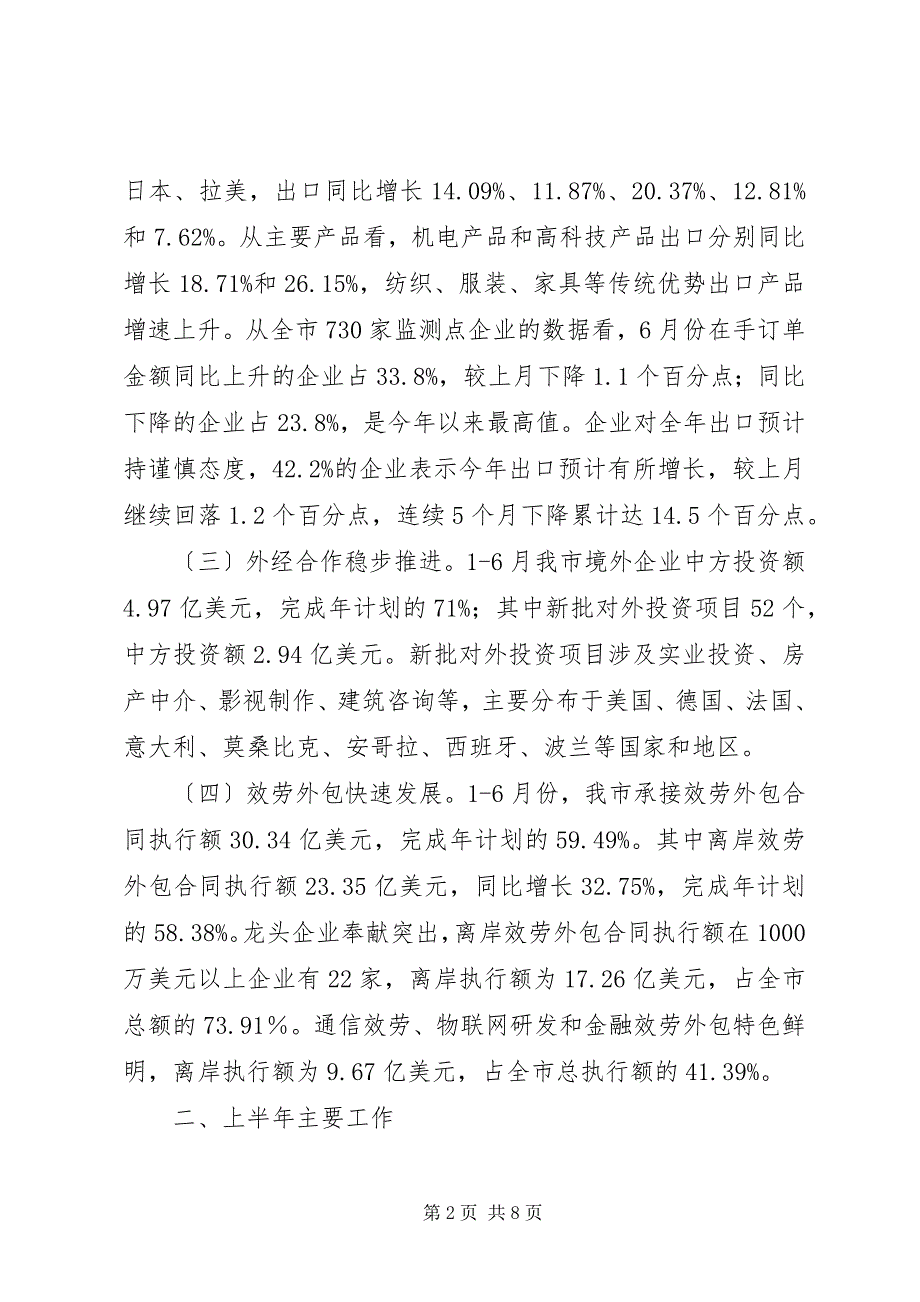 日本、拉美，出口同比增长 14.09%、11.87%、20.37%、12.81%和 7.62%。从主要产品看，机电产品和高科技产品出口分别同比增长 18.71%和 26.15%，纺织、服装、家具等传统优势出口产品增速上升。从全市 730 家监测点企业的数据看，6 月份在手订单金额同比上升的企业占 33.8%，较上月下降 1.1 个百分点；同比下降的企业占 23.8%，是今年以来最高值。企业对全年出口预计持谨慎态度，42.2%的企业表示今年出口预计有所增长，较上月继续回落 1.2 个百分点，连续 5 个月下降累计达 14.5 个百分点。

〔三〕外经合作稳步推进。1-6 月我市境外企业中方投资额 4.97 亿美元，完成年计划的 71%；其中新批对外投资项目 52 个，中方投资额 2.94 亿美元。新批对外投资项目涉及实业投资、房产中介、影视制作、建筑咨询等，主要分布于美国、德国、法国、意大利、莫桑比克、安哥拉、西班牙、波兰等国家和地区。

〔四〕效劳外包快速发展。1-6 月份，我市承接效劳外包合同执行额 30.34 亿美元，完成年计划的 59.49%。其中离岸效劳外包合同执行额 23.35 亿美元，同比增长 32.75%，完成年计划的 58.38%。龙头企业奉献突出，离岸效劳外包合同执行额在 1000 万美元以上企业有 22 家，离岸执行额为 17.26 亿美元，占全市总额的 73.91%。通信效劳、物联网研发和金融效劳外包特色鲜明，离岸执行额为 9.67 亿美元，占全市总执行额的 41.39%。

二、上半年主要工作

第 2 页 共 8 页